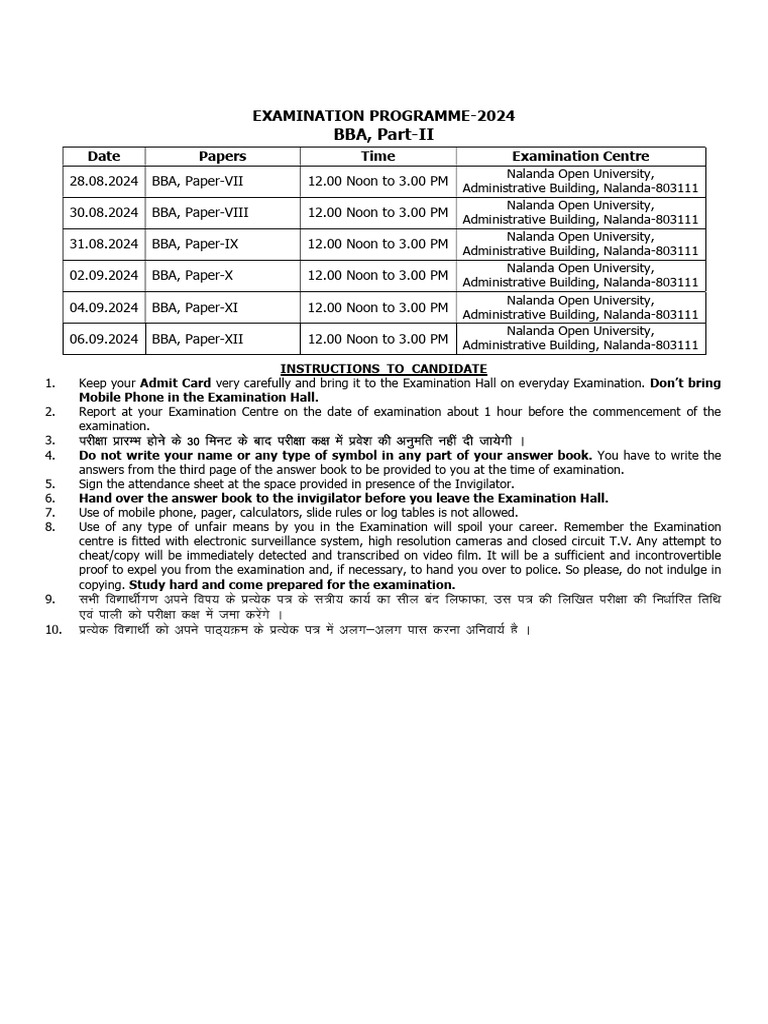 EXAMINATION PROGRAMME-2024
BBA, Part-II

| Date | Papers | Time | Examination Centre |
|---|---|---|---|
| 28.08.2024 | BBA, Paper-VII | 12.00 Noon to 3.00 PM | Nalanda Open University, Administrative Building, Nalanda-803111 |
| 30.08.2024 | BBA, Paper-VIII | 12.00 Noon to 3.00 PM | Nalanda Open University, Administrative Building, Nalanda-803111 |
| 31.08.2024 | BBA, Paper-IX | 12.00 Noon to 3.00 PM | Nalanda Open University, Administrative Building, Nalanda-803111 |
| 02.09.2024 | BBA, Paper-X | 12.00 Noon to 3.00 PM | Nalanda Open University, Administrative Building, Nalanda-803111 |
| 04.09.2024 | BBA, Paper-XI | 12.00 Noon to 3.00 PM | Nalanda Open University, Administrative Building, Nalanda-803111 |
| 06.09.2024 | BBA, Paper-XII | 12.00 Noon to 3.00 PM | Nalanda Open University, Administrative Building, Nalanda-803111 |

INSTRUCTIONS TO CANDIDATE

1. Keep your Admit Card very carefully and bring it to the Examination Hall on everyday Examination. Don't bring Mobile Phone in the Examination Hall.
2. Report at your Examination Centre on the date of examination about 1 hour before the commencement of the examination.
3. परीक्षा प्रारम्भ होने के 30 मिनट के बाद परीक्षा कक्ष में प्रवेश की अनुमति नहीं दी जायेगी ।
4. Do not write your name or any type of symbol in any part of your answer book. You have to write the answers from the third page of the answer book to be provided to you at the time of examination.
5. Sign the attendance sheet at the space provided in presence of the Invigilator.
6. Hand over the answer book to the invigilator before you leave the Examination Hall.
7. Use of mobile phone, pager, calculators, slide rules or log tables is not allowed.
8. Use of any type of unfair means by you in the Examination will spoil your career. Remember the Examination centre is fitted with electronic surveillance system, high resolution cameras and closed circuit T.V. Any attempt to cheat/copy will be immediately detected and transcribed on video film. It will be a sufficient and incontrovertible proof to expel you from the examination and, if necessary, to hand you over to police. So please, do not indulge in copying. Study hard and come prepared for the examination.
9. सभी विद्यार्थीगण अपने विषय के प्रत्येक पत्र के सत्रीय कार्य का सील बंद लिफाफा, उस पत्र की लिखित परीक्षा की निर्धारित तिथि एवं पाली को परीक्षा कक्ष में जमा करेंगे ।
10. प्रत्येक विद्यार्थी को अपने पाठ्यक्रम के प्रत्येक पत्र में अलग–अलग पास करना अनिवार्य है ।